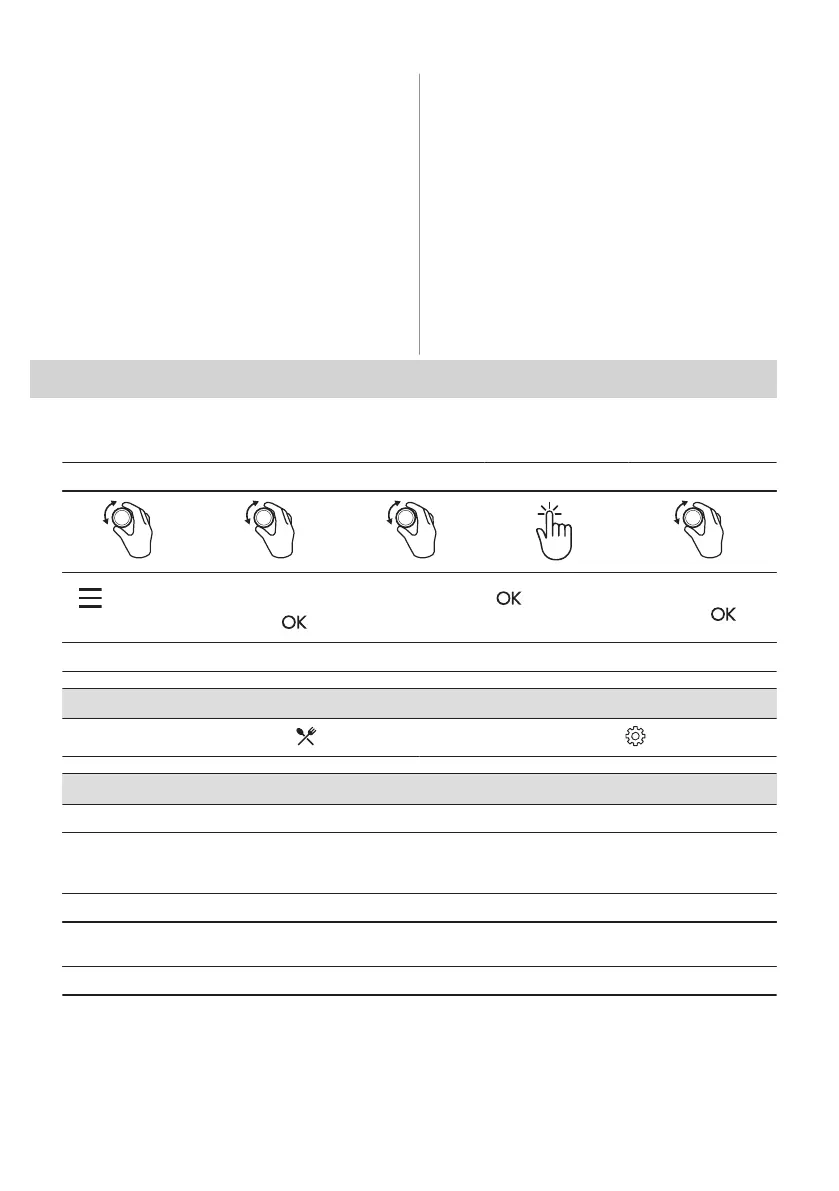 OK

OK

OK